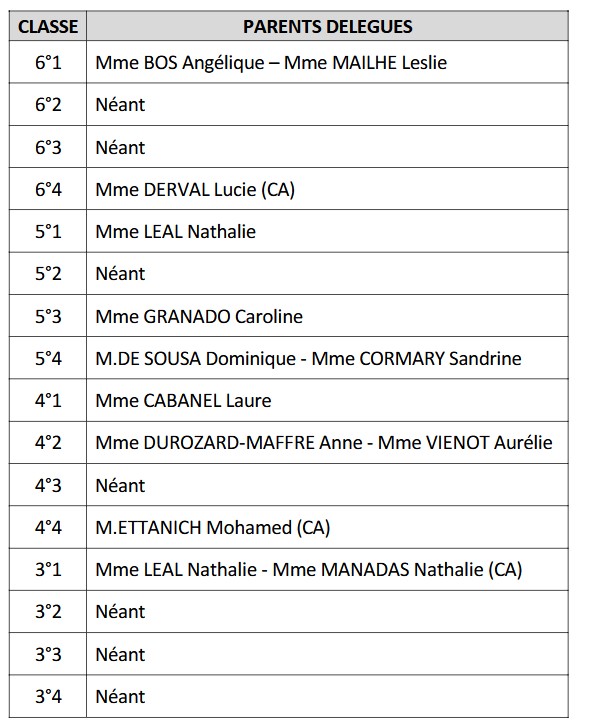 | CLASSE | PARENTS DELEGUES |
|---|---|
| 6°1 | Mme BOS Angélique – Mme MAILHE Leslie |
| 6°2 | Néant |
| 6°3 | Néant |
| 6°4 | Mme DERVAL Lucie (CA) |
| 5°1 | Mme LEAL Nathalie |
| 5°2 | Néant |
| 5°3 | Mme GRANADO Caroline |
| 5°4 | M.DE SOUSA Dominique - Mme CORMARY Sandrine |
| 4°1 | Mme CABANEL Laure |
| 4°2 | Mme DUROZARD-MAFFRE Anne - Mme VIENOT Aurélie |
| 4°3 | Néant |
| 4°4 | M.ETTANICH Mohamed (CA) |
| 3°1 | Mme LEAL Nathalie - Mme MANADAS Nathalie (CA) |
| 3°2 | Néant |
| 3°3 | Néant |
| 3°4 | Néant |